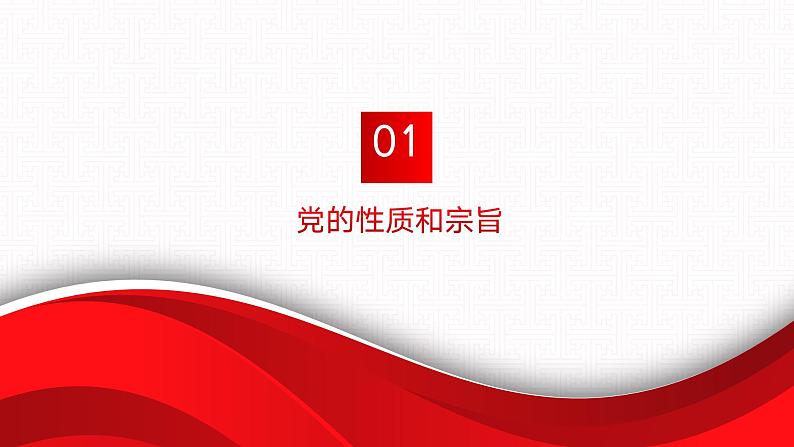 01

党的性质和宗旨